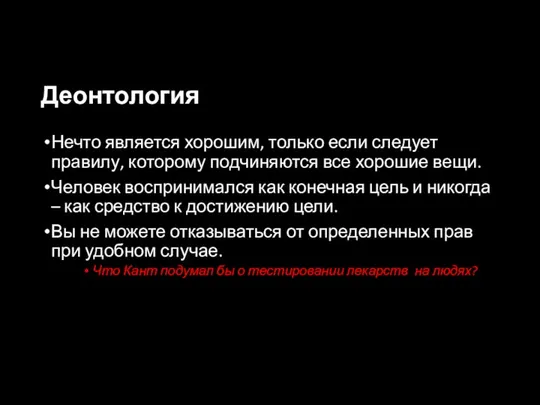 Деонтология

•Нечто является хорошим, только если следует правилу, которому подчиняются все хорошие вещи.

•Человек воспринимался как конечная цель и никогда – как средство к достижению цели.

•Вы не можете отказываться от определенных прав при удобном случае.

• Что Кант подумал бы о тестировании лекарств на людях?